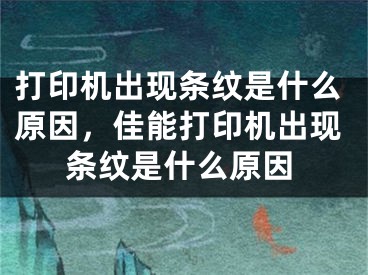 打印机出现条纹是什么原因，佳能打印机出现条纹是什么原因